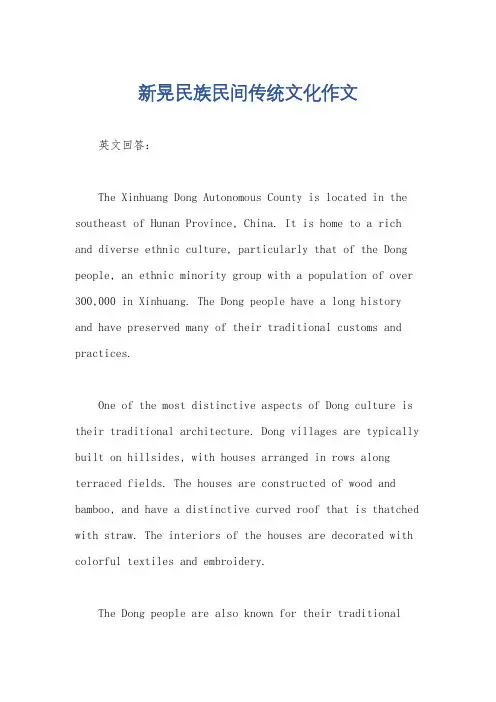 新晃民族民间传统文化作文

英文回答：

The Xinhuang Dong Autonomous County is located in the southeast of Hunan Province, China. It is home to a rich and diverse ethnic culture, particularly that of the Dong people, an ethnic minority group with a population of over 300,000 in Xinhuang. The Dong people have a long history and have preserved many of their traditional customs and practices.

One of the most distinctive aspects of Dong culture is their traditional architecture. Dong villages are typically built on hillsides, with houses arranged in rows along terraced fields. The houses are constructed of wood and bamboo, and have a distinctive curved roof that is thatched with straw. The interiors of the houses are decorated with colorful textiles and embroidery.

The Dong people are also known for their traditional